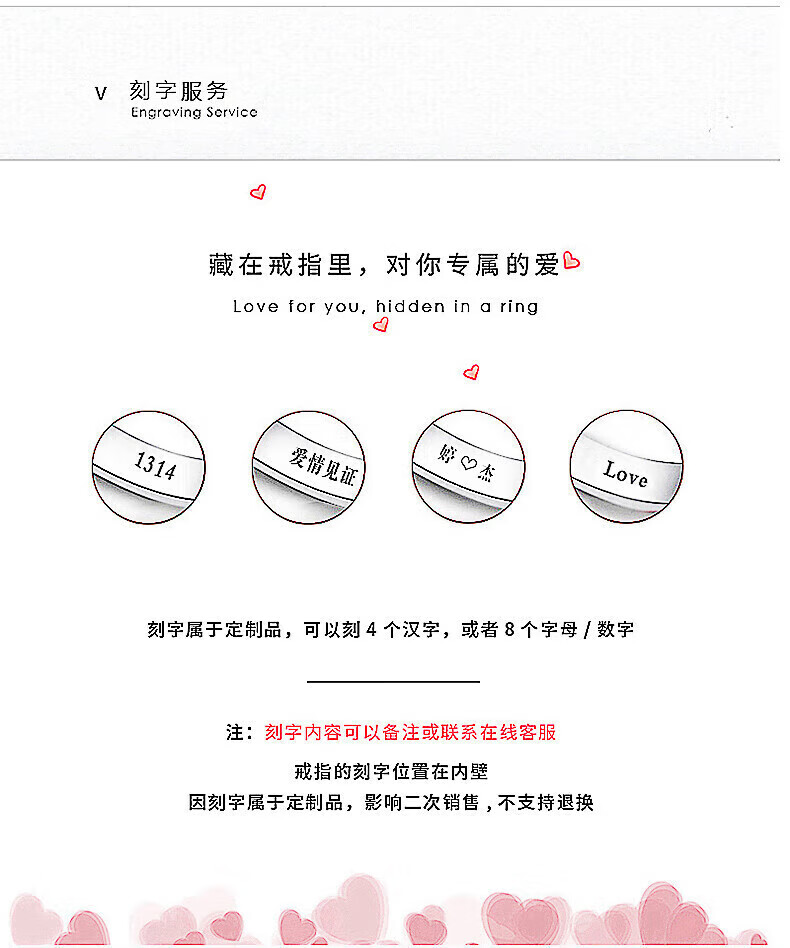 V 刻字服务
Engraving Service

藏在戒指里，对你专属的爱

Love for you, hidden in a ring

1314

爱情见证

婷♡杰

Love

刻字属于定制品，可以刻4个汉字，或者8个字母/数字

注：刻字内容可以备注或联系在线客服

戒指的刻字位置在内壁
因刻字属于定制品，影响二次销售，不支持退换